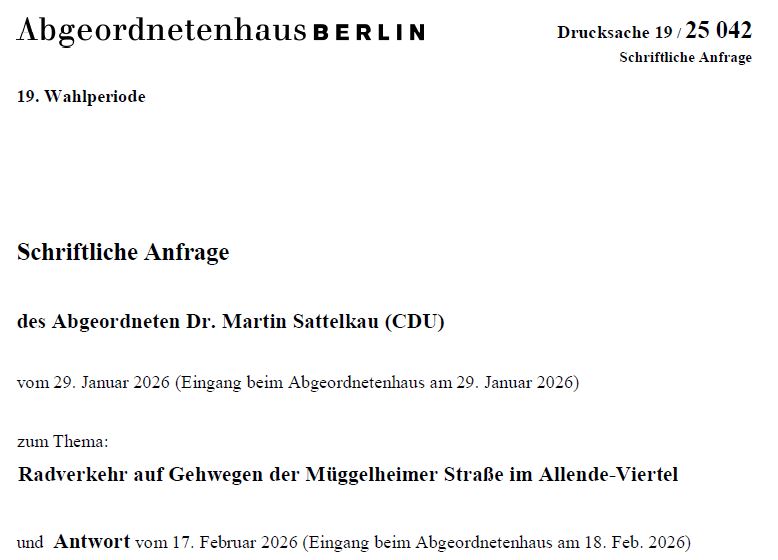 Abgeordnetenhaus BERLIN

Drucksache 19 / 25 042
Schriftliche Anfrage

19. Wahlperiode

Schriftliche Anfrage

des Abgeordneten Dr. Martin Sattelkau (CDU)

vom 29. Januar 2026 (Eingang beim Abgeordnetenhaus am 29. Januar 2026)

zum Thema:

Radverkehr auf Gehwegen der Müggelheimer Straße im Allende-Viertel

und Antwort vom 17. Februar 2026 (Eingang beim Abgeordnetenhaus am 18. Feb. 2026)